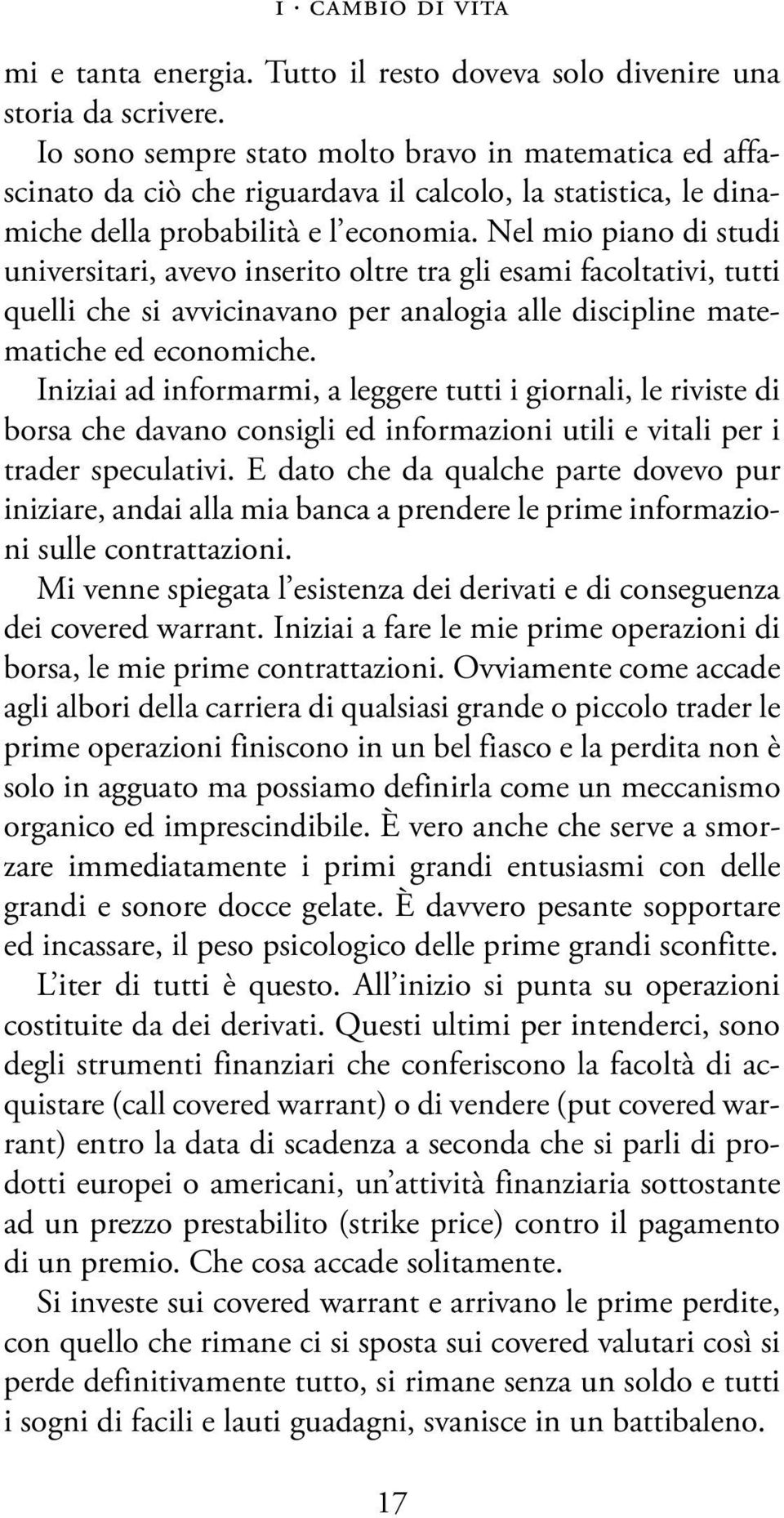 I · CAMBIO DI VITA

mi e tanta energia. Tutto il resto doveva solo divenire una storia da scrivere.

Io sono sempre stato molto bravo in matematica ed affascinato da ciò che riguardava il calcolo, la statistica, le dinamiche della probabilità e l'economia. Nel mio piano di studi universitari, avevo inserito oltre tra gli esami facoltativi, tutti quelli che si avvicinavano per analogia alle discipline matematiche ed economiche.

Iniziai ad informarmi, a leggere tutti i giornali, le riviste di borsa che davano consigli ed informazioni utili e vitali per i trader speculativi. E dato che da qualche parte dovevo pur iniziare, andai alla mia banca a prendere le prime informazioni sulle contrattazioni.

Mi venne spiegata l'esistenza dei derivati e di conseguenza dei covered warrant. Iniziai a fare le mie prime operazioni di borsa, le mie prime contrattazioni. Ovviamente come accade agli albori della carriera di qualsiasi grande o piccolo trader le prime operazioni finiscono in un bel fiasco e la perdita non è solo in agguato ma possiamo definirla come un meccanismo organico ed imprescindibile. È vero anche che serve a smorzare immediatamente i primi grandi entusiasmi con delle grandi e sonore docce gelate. È davvero pesante sopportare ed incassare, il peso psicologico delle prime grandi sconfitte.

L'iter di tutti è questo. All'inizio si punta su operazioni costituite da dei derivati. Questi ultimi per intenderci, sono degli strumenti finanziari che conferiscono la facoltà di acquistare (call covered warrant) o di vendere (put covered warrant) entro la data di scadenza a seconda che si parli di prodotti europei o americani, un'attività finanziaria sottostante ad un prezzo prestabilito (strike price) contro il pagamento di un premio. Che cosa accade solitamente.

Si investe sui covered warrant e arrivano le prime perdite, con quello che rimane ci si sposta sui covered valutari così si perde definitivamente tutto, si rimane senza un soldo e tutti i sogni di facili e lauti guadagni, svanisce in un battibaleno.

17